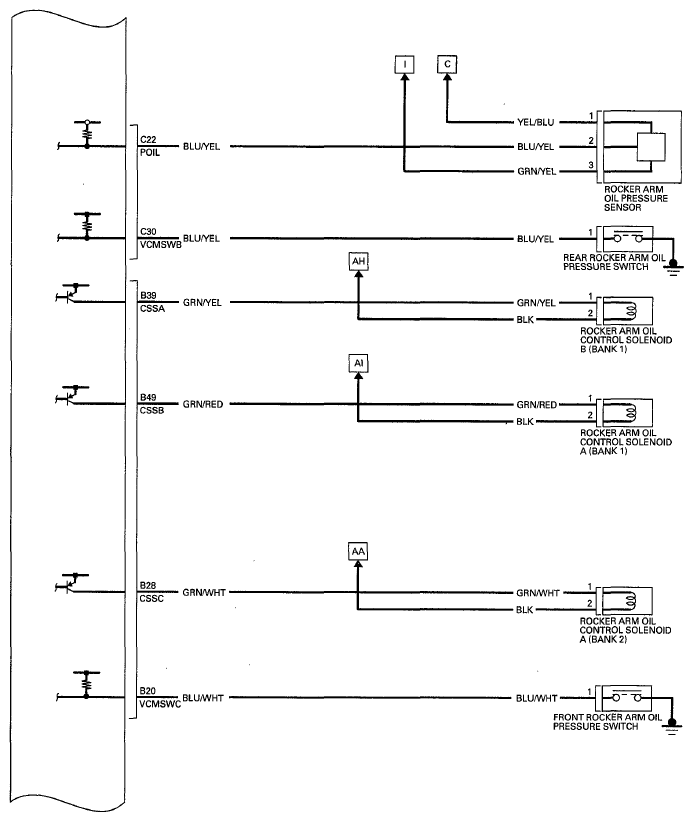 I
C
YEL/BLU 1
C22
POIL
BLU/YEL
BLU/YEL 2
GRN/YEL 3
ROCKER ARM OIL PRESSURE SENSOR

C30
VCMSWB
BLU/YEL
BLU/YEL 1
REAR ROCKER ARM OIL PRESSURE SWITCH

AH
B39
CSSA
GRN/YEL
GRN/YEL 1
BLK 2
ROCKER ARM OIL CONTROL SOLENOID B (BANK 1)

AI
B49
CSSB
GRN/RED
GRN/RED 1
BLK 2
ROCKER ARM OIL CONTROL SOLENOID A (BANK 1)

AA
B28
CSSC
GRN/WHT
GRN/WHT 1
BLK 2
ROCKER ARM OIL CONTROL SOLENOID A (BANK 2)

B20
VCMSWC
BLU/WHT
BLU/WHT 1
FRONT ROCKER ARM OIL PRESSURE SWITCH